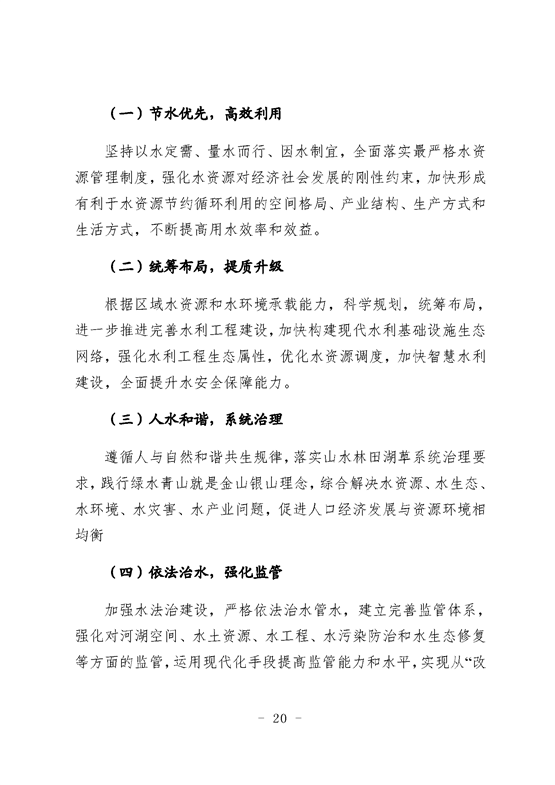 （一）节水优先，高效利用

坚持以水定需、量水而行、因水制宜，全面落实最严格水资源管理制度，强化水资源对经济社会发展的刚性约束，加快形成有利于水资源节约循环利用的空间格局、产业结构、生产方式和生活方式，不断提高用水效率和效益。

（二）统筹布局，提质升级

根据区域水资源和水环境承载能力，科学规划，统筹布局，进一步推进完善水利工程建设，加快构建现代水利基础设施生态网络，强化水利工程生态属性，优化水资源调度，加快智慧水利建设，全面提升水安全保障能力。

（三）人水和谐，系统治理

遵循人与自然和谐共生规律，落实山水林田湖草系统治理要求，践行绿水青山就是金山银山理念，综合解决水资源、水生态、水环境、水灾害、水产业问题，促进人口经济发展与资源环境相均衡

（四）依法治水，强化监管

加强水法治建设，严格依法治水管水，建立完善监管体系，强化对河湖空间、水土资源、水工程、水污染防治和水生态修复等方面的监管，运用现代化手段提高监管能力和水平，实现从“改

- 20 -